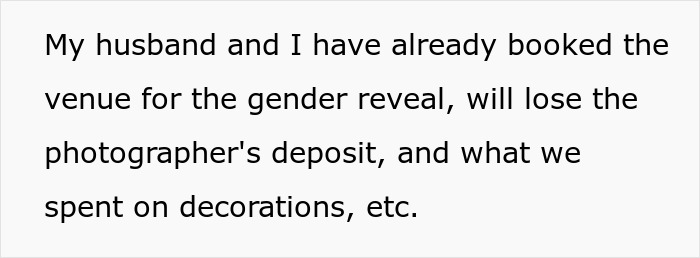 My husband and I have already booked the venue for the gender reveal, will lose the photographer's deposit, and what we spent on decorations, etc.